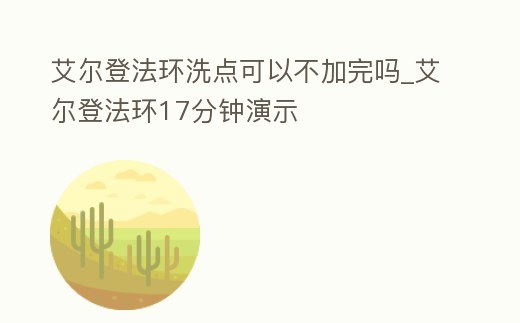 艾尔登法环洗点可以不加完吗_艾尔登法环17分钟演示